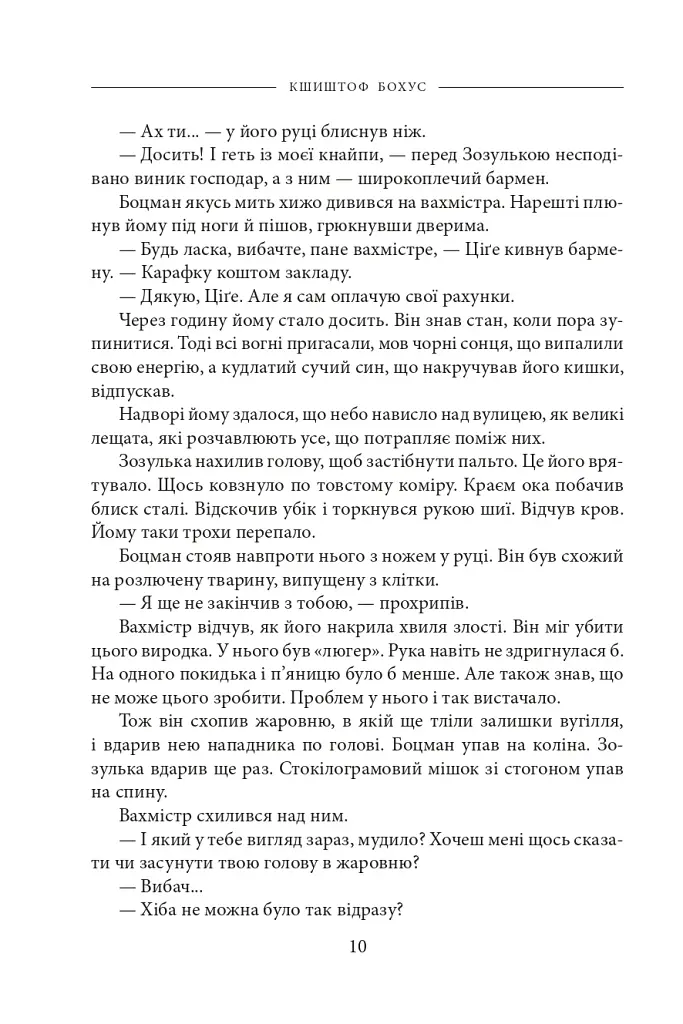 КШИШТОФ БОХУС

— Ах ти... — у його руці блиснув ніж.

— Досить! І геть із моєї кнайпи, — перед Зозулькою несподівано виник господар, а з ним — широкоплечий бармен.

Боцман якусь мить хижо дивився на вахмістра. Нарешті плюнув йому під ноги й пішов, грюкнувши дверима.

— Будь ласка, вибачте, пане вахмістре, — Ціґе кивнув бармену. — Карафку коштом закладу.

— Дякую, Ціґе. Але я сам оплачую свої рахунки.

Через годину йому стало досить. Він знав стан, коли пора зупинитися. Тоді всі вогні пригасали, мов чорні сонця, що випалили свою енергію, а кудлатий сучий син, що накручував його кишки, відпускав.

Надворі йому здалося, що небо нависло над вулицею, як великі лещата, які розчавлюють усе, що потрапляє поміж них.

Зозулька нахилив голову, щоб застібнути пальто. Це його врятувало. Щось ковзнуло по товстому коміру. Краєм ока побачив блиск сталі. Відскочив убік і торкнувся рукою шиї. Відчув кров. Йому таки трохи перепало.

Боцман стояв навпроти нього з ножем у руці. Він був схожий на розлючену тварину, випущену з клітки.

— Я ще не закінчив з тобою, — прохрипів.

Вахмістр відчув, як його накрила хвиля злості. Він міг убити цього виродка. У нього був «люгер». Рука навіть не здригнулася б. На одного покидька і п'яницю було б менше. Але також знав, що не може цього зробити. Проблем у нього і так вистачало.

Тож він схопив жаровню, в якій ще тліли залишки вугілля, і вдарив нею нападника по голові. Боцман упав на коліна. Зозулька вдарив ще раз. Стокілограмовий мішок зі стогоном упав на спину.

Вахмістр схилився над ним.

— І який у тебе вигляд зараз, мудило? Хочеш мені щось сказати чи засунути твою голову в жаровню?

— Вибач...

— Хіба не можна було так відразу?

10